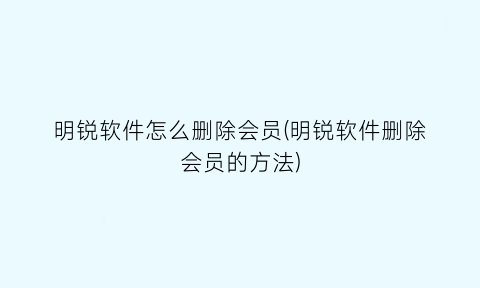 明锐软件怎么删除会员(明锐软件删除会员的方法)